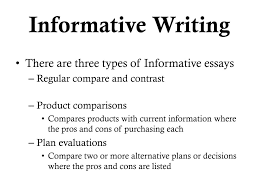 Informative Writing

• There are three types of Informative essays
– Regular compare and contrast

– Product comparisons
• Compares products with current information where the pros and cons of purchasing each
– Plan evaluations
• Compare two or more alternative plans or decisions where the pros and cons are listed